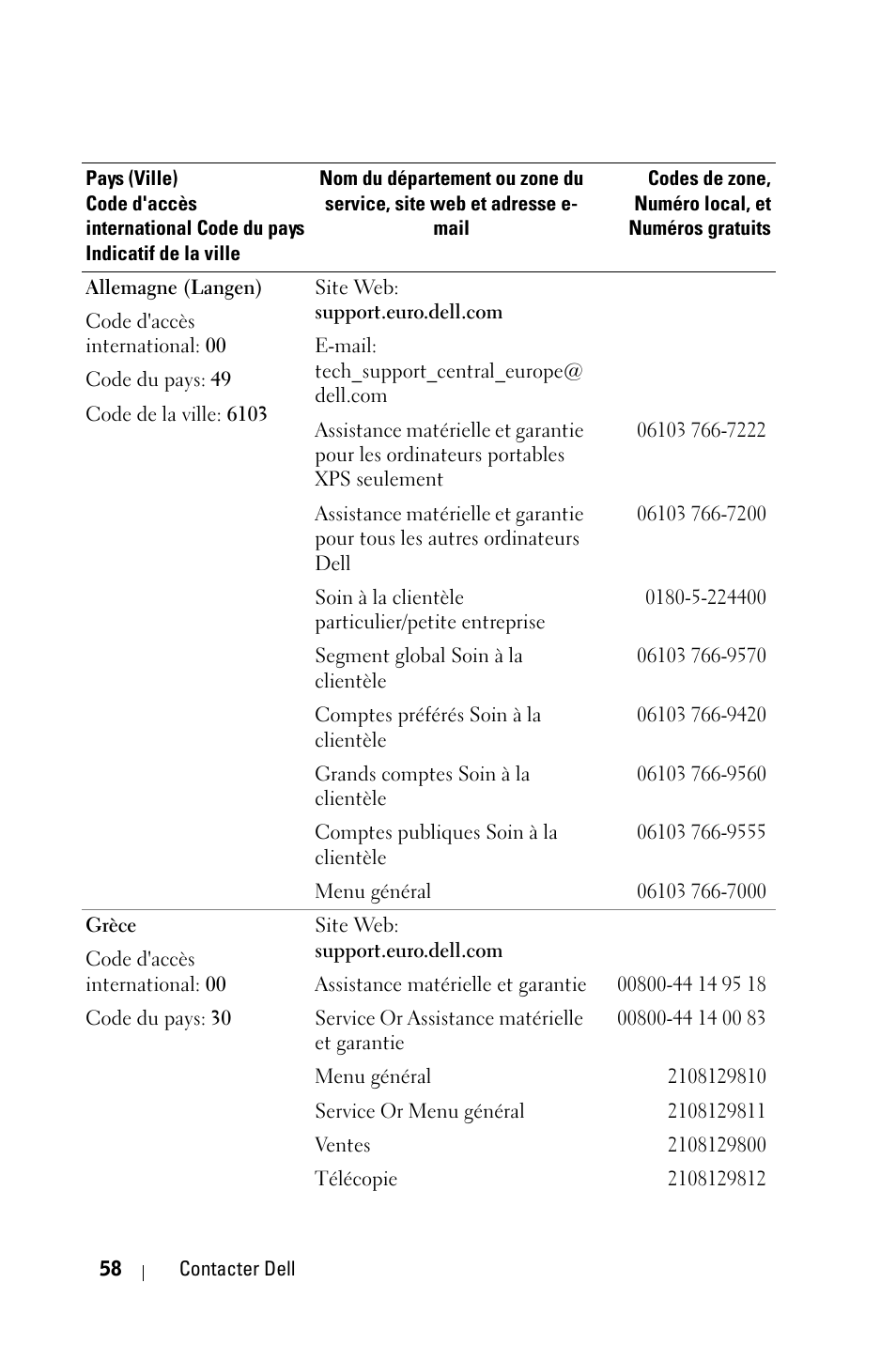 | Pays (Ville) Code d'accès international Code du pays Indicatif de la ville | Nom du département ou zone du service, site web et adresse e-mail | Codes de zone, Numéro local, et Numéros gratuits |
|---|---|---|
| Allemagne (Langen) | Site Web: support.euro.dell.com | |
| Code d'accès international: 00 | E-mail: tech_support_central_europe@dell.com | |
| Code du pays: 49 | Assistance matérielle et garantie pour les ordinateurs portables XPS seulement | 06103 766-7222 |
| Code de la ville: 6103 | Assistance matérielle et garantie pour tous les autres ordinateurs Dell | 06103 766-7200 |
| | Soin à la clientèle particulier/petite entreprise | 0180-5-224400 |
| | Segment global Soin à la clientèle | 06103 766-9570 |
| | Comptes préférés Soin à la clientèle | 06103 766-9420 |
| | Grands comptes Soin à la clientèle | 06103 766-9560 |
| | Comptes publiques Soin à la clientèle | 06103 766-9555 |
| | Menu général | 06103 766-7000 |
| Grèce | Site Web: support.euro.dell.com | |
| Code d'accès international: 00 | Assistance matérielle et garantie | 00800-44 14 95 18 |
| Code du pays: 30 | Service Or Assistance matérielle et garantie | 00800-44 14 00 83 |
| | Menu général | 2108129810 |
| | Service Or Menu général | 2108129811 |
| | Ventes | 2108129800 |
| | Télécopie | 2108129812 |

58 | Contacter Dell